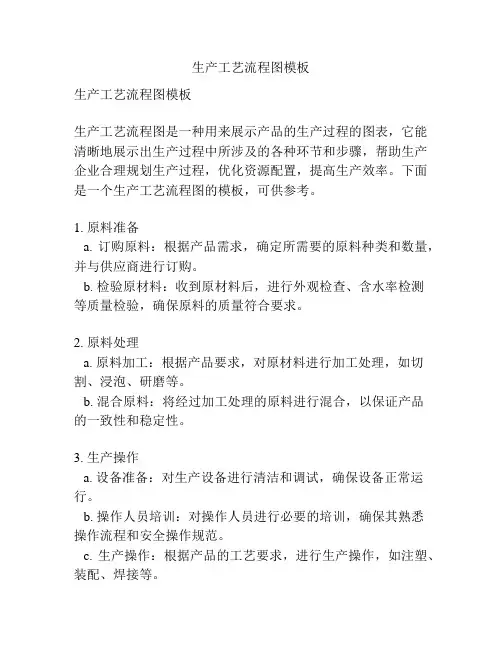 生产工艺流程图模板

生产工艺流程图模板

生产工艺流程图是一种用来展示产品的生产过程的图表，它能清晰地展示出生产过程中所涉及的各种环节和步骤，帮助生产企业合理规划生产过程，优化资源配置，提高生产效率。下面是一个生产工艺流程图的模板，可供参考。

1. 原料准备
a. 订购原料：根据产品需求，确定所需要的原料种类和数量，并与供应商进行订购。
b. 检验原材料：收到原材料后，进行外观检查、含水率检测等质量检验，确保原料的质量符合要求。

2. 原料处理
a. 原料加工：根据产品要求，对原材料进行加工处理，如切割、浸泡、研磨等。
b. 混合原料：将经过加工处理的原料进行混合，以保证产品的一致性和稳定性。

3. 生产操作
a. 设备准备：对生产设备进行清洁和调试，确保设备正常运行。
b. 操作人员培训：对操作人员进行必要的培训，确保其熟悉操作流程和安全操作规范。
c. 生产操作：根据产品的工艺要求，进行生产操作，如注塑、装配、焊接等。